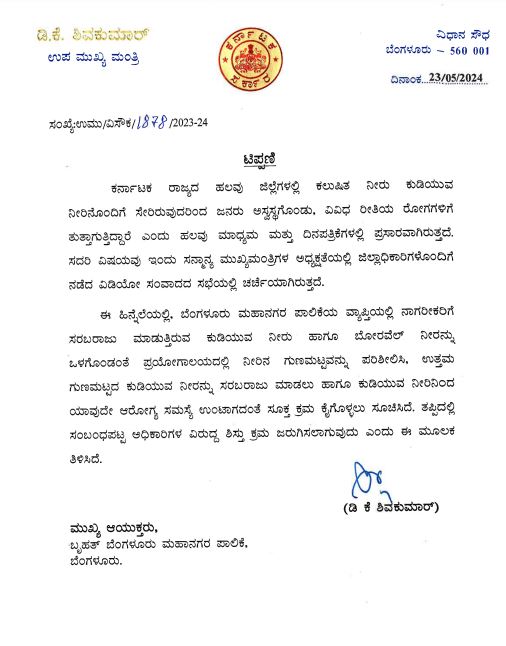 ಡಿ.ಕೆ. ಶಿವಕುಮಾರ್
ಉಪ ಮುಖ್ಯ ಮಂತ್ರಿ

ಕರ್ನಾಟಕ ಸರ್ಕಾರ

ವಿಧಾನ ಸೌಧ
ಬೆಂಗಳೂರು – 560 001

ದಿನಾಂಕ 23/05/2024

ಸಂಖ್ಯೆ:ಉಮು/ವಿಸೌಕ/1878/2023-24

ಟಿಪ್ಪಣಿ

ಕರ್ನಾಟಕ ರಾಜ್ಯದ ಹಲವು ಜಿಲ್ಲೆಗಳಲ್ಲಿ ಕಲುಷಿತ ನೀರು ಕುಡಿಯುವ ನೀರಿನೊಂದಿಗೆ ಸೇರಿರುವುದರಿಂದ ಜನರು ಅಸ್ವಸ್ಥಗೊಂಡು, ವಿವಿಧ ರೀತಿಯ ರೋಗಗಳಿಗೆ ತುತ್ತಾಗುತ್ತಿದ್ದಾರೆ ಎಂದು ಹಲವು ಮಾಧ್ಯಮ ಮತ್ತು ದಿನಪತ್ರಿಕೆಗಳಲ್ಲಿ ಪ್ರಸಾರವಾಗಿರುತ್ತದೆ. ಸದರಿ ವಿಷಯವು ಇಂದು ಸನ್ಮಾನ್ಯ ಮುಖ್ಯಮಂತ್ರಿಗಳ ಅಧ್ಯಕ್ಷತೆಯಲ್ಲಿ ಜಿಲ್ಲಾಧಿಕಾರಿಗಳೊಂದಿಗೆ ನಡೆದ ವಿಡಿಯೋ ಸಂವಾದದ ಸಭೆಯಲ್ಲಿ ಚರ್ಚೆಯಾಗಿರುತ್ತದೆ.

ಈ ಹಿನ್ನೆಲೆಯಲ್ಲಿ, ಬೆಂಗಳೂರು ಮಹಾನಗರ ಪಾಲಿಕೆಯ ವ್ಯಾಪ್ತಿಯಲ್ಲಿ ನಾಗರೀಕರಿಗೆ ಸರಬರಾಜು ಮಾಡುತ್ತಿರುವ ಕುಡಿಯುವ ನೀರು ಹಾಗೂ ಬೋರವೆಲ್ ನೀರನ್ನು ಒಳಗೊಂಡಂತೆ ಪ್ರಯೋಗಾಲಯದಲ್ಲಿ ನೀರಿನ ಗುಣಮಟ್ಟವನ್ನು ಪರಿಶೀಲಿಸಿ, ಉತ್ತಮ ಗುಣಮಟ್ಟದ ಕುಡಿಯುವ ನೀರನ್ನು ಸರಬರಾಜು ಮಾಡಲು ಹಾಗೂ ಕುಡಿಯುವ ನೀರಿನಿಂದ ಯಾವುದೇ ಆರೋಗ್ಯ ಸಮಸ್ಯೆ ಉಂಟಾಗದಂತೆ ಸೂಕ್ತ ಕ್ರಮ ಕೈಗೊಳ್ಳಲು ಸೂಚಿಸಿದೆ. ತಪ್ಪಿದಲ್ಲಿ ಸಂಬಂಧಪಟ್ಟ ಅಧಿಕಾರಿಗಳ ವಿರುದ್ಧ ಶಿಸ್ತು ಕ್ರಮ ಜರುಗಿಸಲಾಗುವುದು ಎಂದು ಈ ಮೂಲಕ ತಿಳಿಸಿದೆ.

(ಡಿ ಕೆ ಶಿವಕುಮಾರ್)

ಮುಖ್ಯ ಆಯುಕ್ತರು,
ಬೃಹತ್ ಬೆಂಗಳೂರು ಮಹಾನಗರ ಪಾಲಿಕೆ,
ಬೆಂಗಳೂರು.